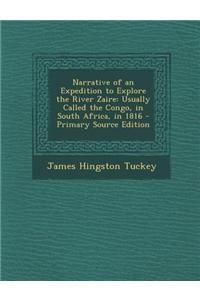 Narrative of an Expedition to Explore the River Zaire: Usually Called the Congo, in South Africa, in 1816 - Primary Source Edition

James Hingston Tuckey